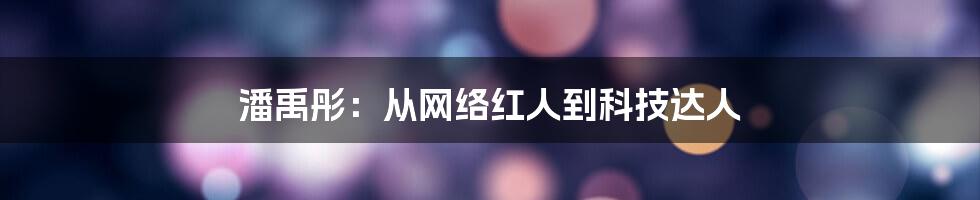 潘禹彤：从网络红人到科技达人